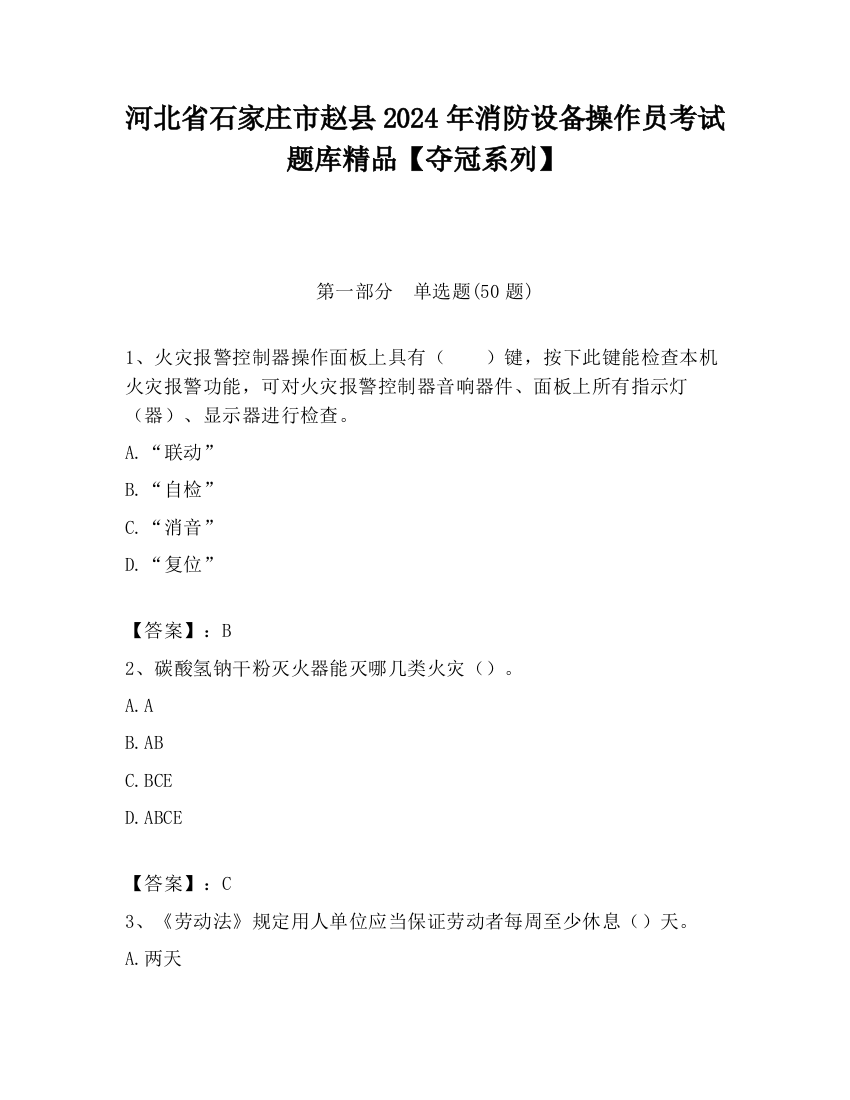 河北省石家庄市赵县2024年消防设备操作员考试题库精品【夺冠系列】

第一部分　单选题(50题)

1、火灾报警控制器操作面板上具有（　　）键，按下此键能检查本机火灾报警功能，可对火灾报警控制器音响器件、面板上所有指示灯（器）、显示器进行检查。

A.“联动”

B.“自检”

C.“消音”

D.“复位”

【答案】：B

2、碳酸氢钠干粉灭火器能灭哪几类火灾（）。

A.A

B.AB

C.BCE

D.ABCE

【答案】：C

3、《劳动法》规定用人单位应当保证劳动者每周至少休息（）天。

A.两天